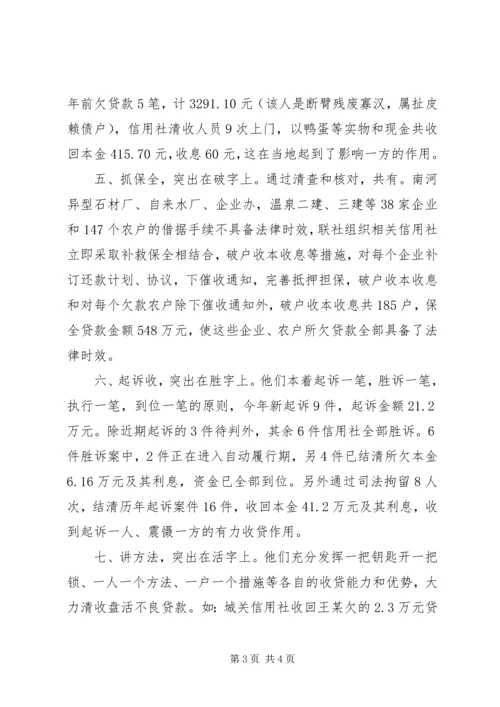 年前欠贷款5笔，计3291.10元（该人是断臂残废寡汉，属扯皮赖债户），信用社清收人员9次上门，以鸭蛋等实物和现金共收回本金415.70元，收息60元，这在当地起到了影响一方的作用。

五、抓保全，突出在破字上。通过清查和核对，共有。南河异型石材厂、自来水厂、企业办，温泉二建、三建等38家企业和147个农户的借据手续不具备法律时效，联社组织相关信用社立即采取补救保全相结合，破户收本收息等措施，对每个企业补订还款计划、协议，下催收通知，完善抵押担保，破户收本收息和对每个欠款农户除下催收通知外，破户收本收息共185户，保全贷款金额548万元，使这些企业、农户所欠贷款全部具备了法律时效。

六、起诉收，突出在胜字上。他们本着起诉一笔，胜诉一笔，执行一笔，到位一笔的原则，今年新起诉9件，起诉金额21.2万元。除近期起诉的3件待判外，其余6件信用社全部胜诉。6件胜诉案中，2件正在进入自动履行期，另4件已结清所欠本金6.16万元及其利息，资金已全部到位。另外通过司法拘留8人次，结清历年起诉案件16件，收回本金41.2万元及其利息，收到起诉一人、震慑一方的有力收贷作用。

七、讲方法，突出在活字上。他们充分发挥一把钥匙开一把锁、一人一个方法、一户一个措施等各自的收贷能力和优势，大力清收盘活不良贷款。如：城关信用社收回王某欠的2.3万元贷

第3页 共4页